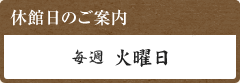 休館日のご案内

毎週 火曜日